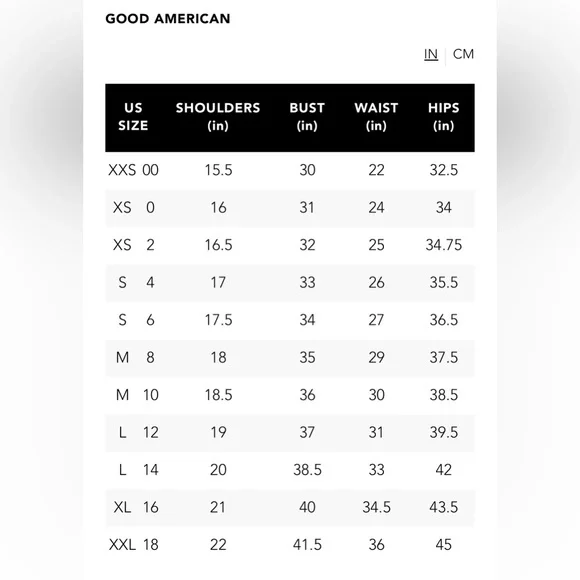 GOOD AMERICAN

IN | CM

| US SIZE | SHOULDERS (in) | BUST (in) | WAIST (in) | HIPS (in) |
|---|---|---|---|---|
| XXS 00 | 15.5 | 30 | 22 | 32.5 |
| XS 0 | 16 | 31 | 24 | 34 |
| XS 2 | 16.5 | 32 | 25 | 34.75 |
| S 4 | 17 | 33 | 26 | 35.5 |
| S 6 | 17.5 | 34 | 27 | 36.5 |
| M 8 | 18 | 35 | 29 | 37.5 |
| M 10 | 18.5 | 36 | 30 | 38.5 |
| L 12 | 19 | 37 | 31 | 39.5 |
| L 14 | 20 | 38.5 | 33 | 42 |
| XL 16 | 21 | 40 | 34.5 | 43.5 |
| XXL 18 | 22 | 41.5 | 36 | 45 |